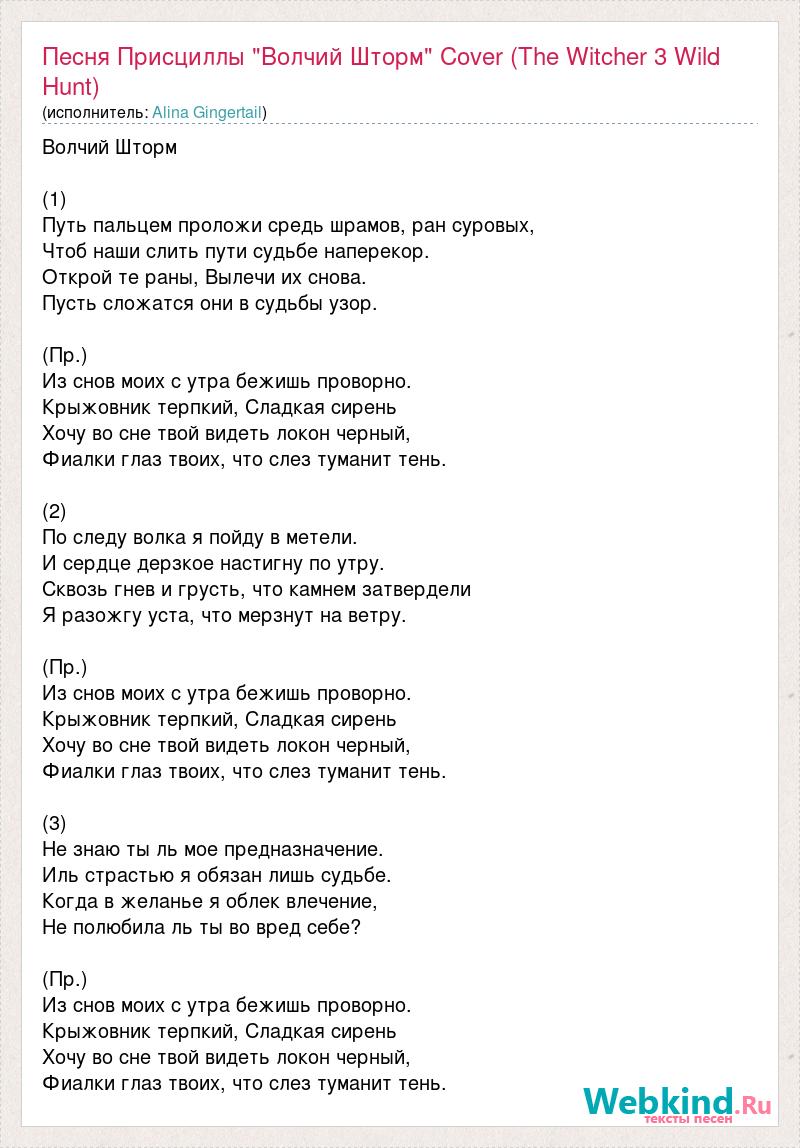 Песня Присциллы "Волчий Шторм" Cover (The Witcher 3 Wild Hunt)
(исполнитель: Alina Gingertail)

Волчий Шторм

(1)
Путь пальцем проложи средь шрамов, ран суровых,
Чтоб наши слить пути судьбе наперекор.
Открой те раны, Вылечи их снова.
Пусть сложатся они в судьбы узор.

(Пр.)
Из снов моих с утра бежишь проворно.
Крыжовник терпкий, Сладкая сирень
Хочу во сне твой видеть локон черный,
Фиалки глаз твоих, что слез туманит тень.

(2)
По следу волка я пойду в метели.
И сердце дерзкое настигну по утру.
Сквозь гнев и грусть, что камнем затвердели
Я разожгу уста, что мерзнут на ветру.

(Пр.)
Из снов моих с утра бежишь проворно.
Крыжовник терпкий, Сладкая сирень
Хочу во сне твой видеть локон черный,
Фиалки глаз твоих, что слез туманит тень.

(3)
Не знаю ты ль мое предназначение.
Иль страстью я обязан лишь судьбе.
Когда в желанье я облек влечение,
Не полюбила ль ты во вред себе?

(Пр.)
Из снов моих с утра бежишь проворно.
Крыжовник терпкий, Сладкая сирень
Хочу во сне твой видеть локон черный,
Фиалки глаз твоих, что слез туманит тень.

Webkind.Ru
тексты песен